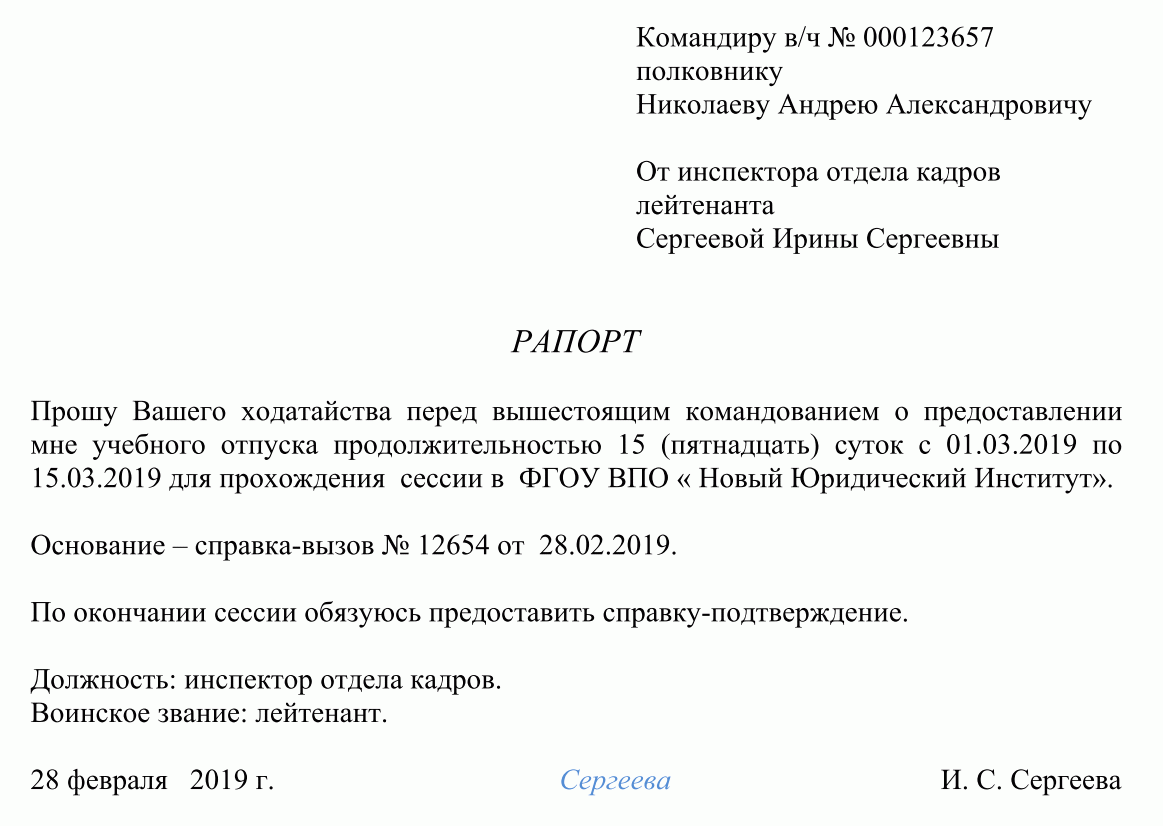 Командиру в/ч № 000123657
полковнику
Николаеву Андрею Александровичу

От инспектора отдела кадров
лейтенанта
Сергеевой Ирины Сергеевны

РАПОРТ

Прошу Вашего ходатайства перед вышестоящим командованием о предоставлении мне учебного отпуска продолжительностью 15 (пятнадцать) суток с 01.03.2019 по 15.03.2019 для прохождения сессии в ФГОУ ВПО « Новый Юридический Институт».

Основание – справка-вызов № 12654 от 28.02.2019.

По окончании сессии обязуюсь предоставить справку-подтверждение.

Должность: инспектор отдела кадров.
Воинское звание: лейтенант.

28 февраля 2019 г.
Сергеева
И. С. Сергеева